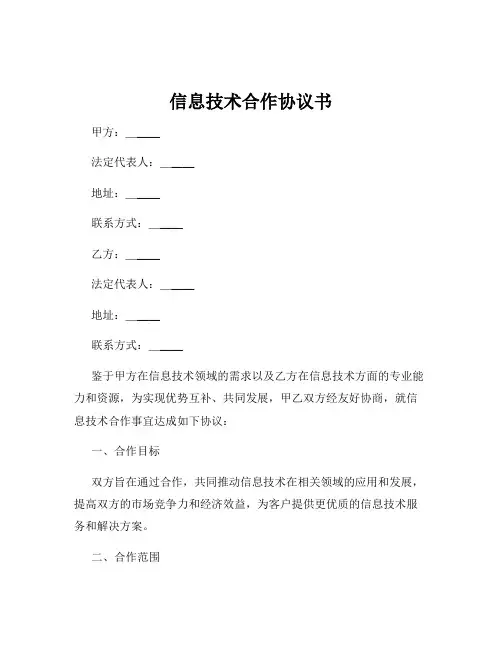 信息技术合作协议书

甲方：______

法定代表人：______

地址：______

联系方式：______

乙方：______

法定代表人：______

地址：______

联系方式：______

鉴于甲方在信息技术领域的需求以及乙方在信息技术方面的专业能力和资源，为实现优势互补、共同发展，甲乙双方经友好协商，就信息技术合作事宜达成如下协议：

一、合作目标

双方旨在通过合作，共同推动信息技术在相关领域的应用和发展，提高双方的市场竞争力和经济效益，为客户提供更优质的信息技术服务和解决方案。

二、合作范围